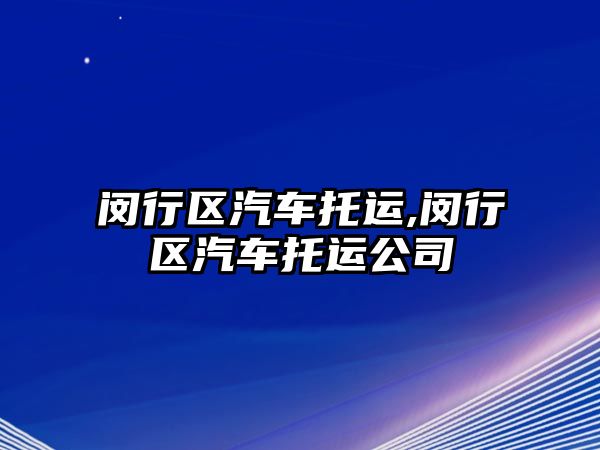 闵行区汽车托运,闵行区汽车托运公司